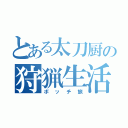 とある太刀厨の
狩猟生活
ボッチ旅